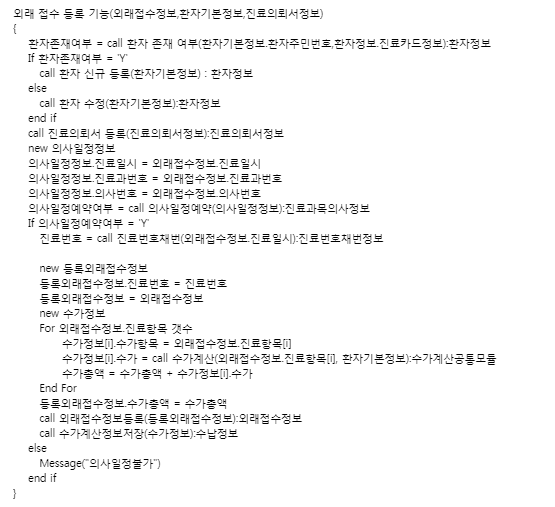 외래 접수 등록 기능(외래접수정보,환자기본정보,진료의뢰서정보)
{
환자존재여부 = call 환자 존재 여부(환자기본정보.환자주민번호,환자정보.진료카드정보):환자정보
If 환자존재여부 = 'Y'
call 환자 신규 등록(환자기본정보) : 환자정보
else
call 환자 수정(환자기본정보):환자정보
end if
call 진료의뢰서 등록(진료의뢰서정보):진료의뢰서정보
new 의사일정정보
의사일정정보.진료일시 = 외래접수정보.진료일시
의사일정정보.진료과번호 = 외래접수정보.진료과번호
의사일정정보.의사번호 = 외래접수정보.의사번호
의사일정예약여부 = call 의사일정예약(의사일정정보):진료과목의사정보
If 의사일정예약여부 = 'Y'
진료번호 = call 진료번호채번(외래접수정보.진료일시):진료번호채번정보

new 등록외래접수정보
등록외래접수정보.진료번호 = 진료번호
등록외래접수정보 = 외래접수정보
new 수가정보
For 외래접수정보.진료항목 갯수
수가정보[i].수가항목 = 외래접수정보.진료항목[i]
수가정보[i].수가 = call 수가계산(외래접수정보.진료항목[i], 환자기본정보):수가계산공통모듈
수가총액 = 수가총액 + 수가정보[i].수가
End For
등록외래접수정보.수가총액 = 수가총액
call 외래접수정보등록(등록외래접수정보):외래접수정보
call 수가계산정보저장(수가정보):수납정보
else
Message("의사일정불가")
end if
}